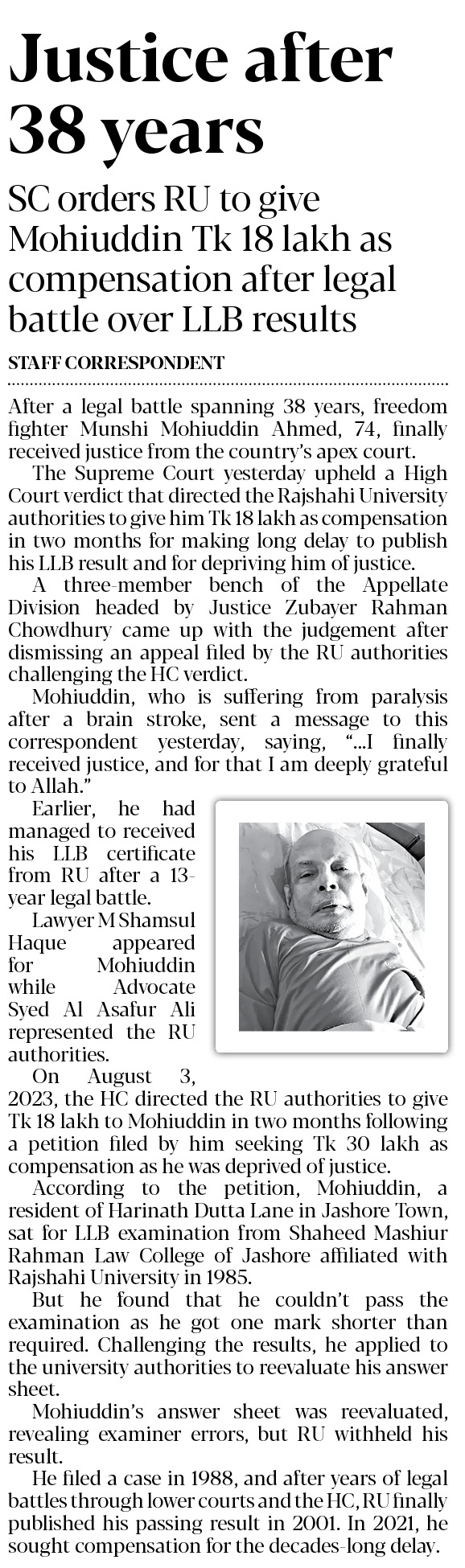 Justice after 38 years

SC orders RU to give Mohiuddin Tk 18 lakh as compensation after legal battle over LLB results

STAFF CORRESPONDENT

After a legal battle spanning 38 years, freedom fighter Munshi Mohiuddin Ahmed, 74, finally received justice from the country's apex court.

The Supreme Court yesterday upheld a High Court verdict that directed the Rajshahi University authorities to give him Tk 18 lakh as compensation in two months for making long delay to publish his LLB result and for depriving him of justice.

A three-member bench of the Appellate Division headed by Justice Zubayer Rahman Chowdhury came up with the judgement after dismissing an appeal filed by the RU authorities challenging the HC verdict.

Mohiuddin, who is suffering from paralysis after a brain stroke, sent a message to this correspondent yesterday, saying, "...I finally received justice, and for that I am deeply grateful to Allah."

Earlier, he had managed to received his LLB certificate from RU after a 13-year legal battle.

Lawyer M Shamsul Haque appeared for Mohiuddin while Advocate Syed Al Asafur Ali represented the RU authorities.

On August 3, 2023, the HC directed the RU authorities to give Tk 18 lakh to Mohiuddin in two months following a petition filed by him seeking Tk 30 lakh as compensation as he was deprived of justice.

According to the petition, Mohiuddin, a resident of Harinath Dutta Lane in Jashore Town, sat for LLB examination from Shaheed Mashiur Rahman Law College of Jashore affiliated with Rajshahi University in 1985.

But he found that he couldn't pass the examination as he got one mark shorter than required. Challenging the results, he applied to the university authorities to reevaluate his answer sheet.

Mohiuddin's answer sheet was reevaluated, revealing examiner errors, but RU withheld his result.

He filed a case in 1988, and after years of legal battles through lower courts and the HC, RU finally published his passing result in 2001. In 2021, he sought compensation for the decades-long delay.